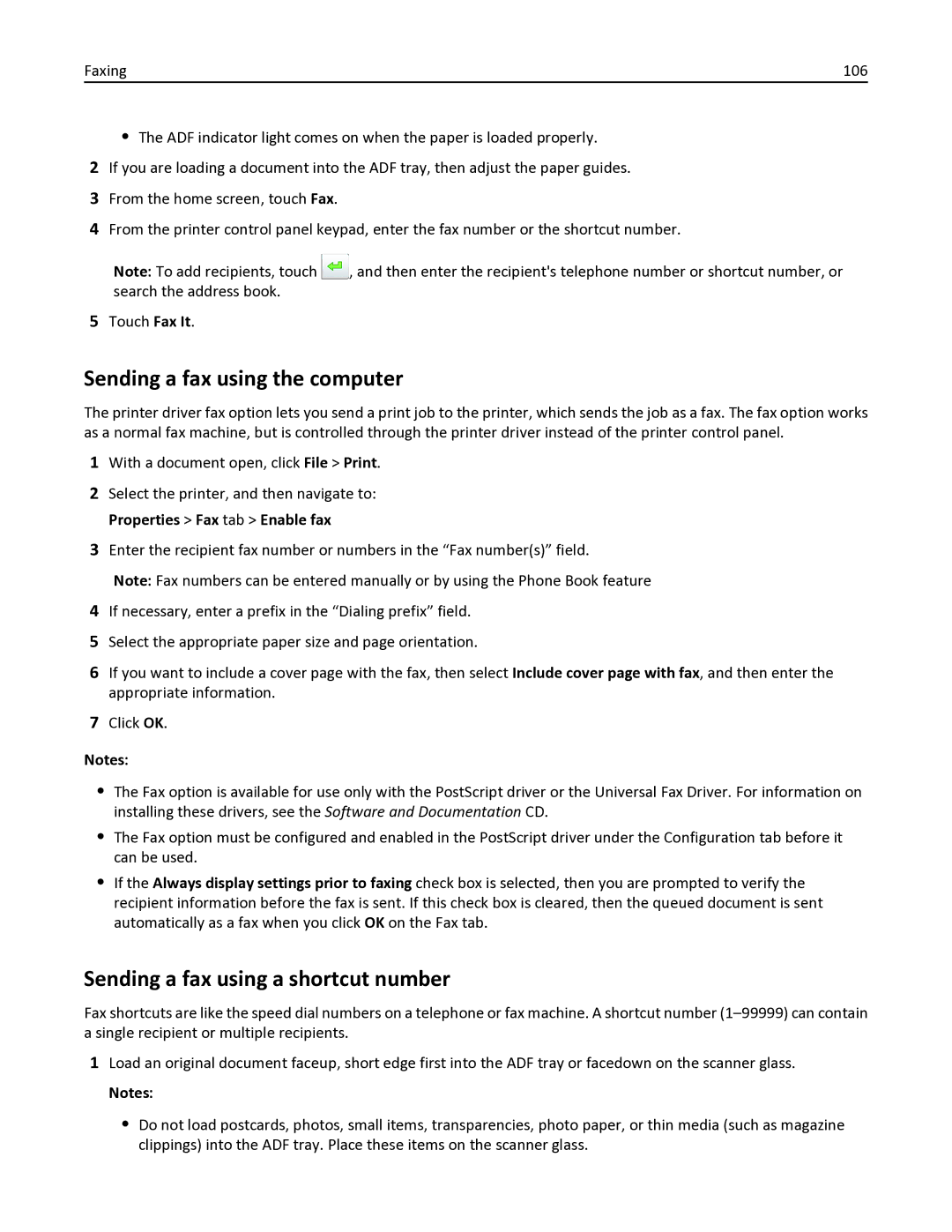 Faxing 106

• The ADF indicator light comes on when the paper is loaded properly.

2 If you are loading a document into the ADF tray, then adjust the paper guides.

3 From the home screen, touch Fax.

4 From the printer control panel keypad, enter the fax number or the shortcut number.

Note: To add recipients, touch , and then enter the recipient's telephone number or shortcut number, or search the address book.

5 Touch Fax It.

Sending a fax using the computer

The printer driver fax option lets you send a print job to the printer, which sends the job as a fax. The fax option works as a normal fax machine, but is controlled through the printer driver instead of the printer control panel.

1 With a document open, click File > Print.

2 Select the printer, and then navigate to:

Properties > Fax tab > Enable fax

3 Enter the recipient fax number or numbers in the “Fax number(s)” field.

Note: Fax numbers can be entered manually or by using the Phone Book feature

4 If necessary, enter a prefix in the “Dialing prefix” field.

5 Select the appropriate paper size and page orientation.

6 If you want to include a cover page with the fax, then select Include cover page with fax, and then enter the appropriate information.

7 Click OK.

Notes:

• The Fax option is available for use only with the PostScript driver or the Universal Fax Driver. For information on installing these drivers, see the Software and Documentation CD.

• The Fax option must be configured and enabled in the PostScript driver under the Configuration tab before it can be used.

• If the Always display settings prior to faxing check box is selected, then you are prompted to verify the recipient information before the fax is sent. If this check box is cleared, then the queued document is sent automatically as a fax when you click OK on the Fax tab.

Sending a fax using a shortcut number

Fax shortcuts are like the speed dial numbers on a telephone or fax machine. A shortcut number (1–99999) can contain a single recipient or multiple recipients.

1 Load an original document faceup, short edge first into the ADF tray or facedown on the scanner glass.

Notes:

• Do not load postcards, photos, small items, transparencies, photo paper, or thin media (such as magazine clippings) into the ADF tray. Place these items on the scanner glass.